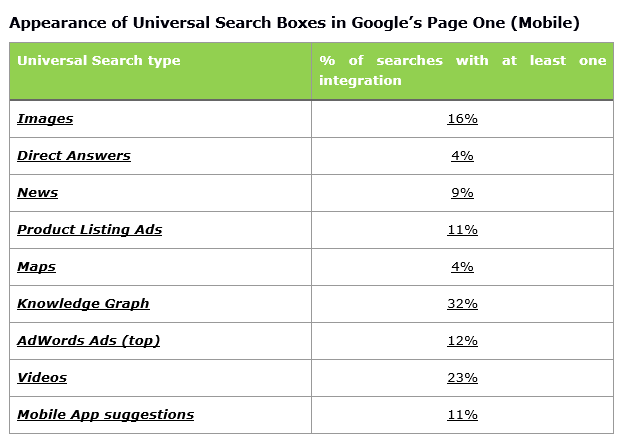 Appearance of Universal Search Boxes in Google's Page One (Mobile)

| Universal Search type | % of searches with at least one integration |
|---|---|
| Images | 16% |
| Direct Answers | 4% |
| News | 9% |
| Product Listing Ads | 11% |
| Maps | 4% |
| Knowledge Graph | 32% |
| AdWords Ads (top) | 12% |
| Videos | 23% |
| Mobile App suggestions | 11% |